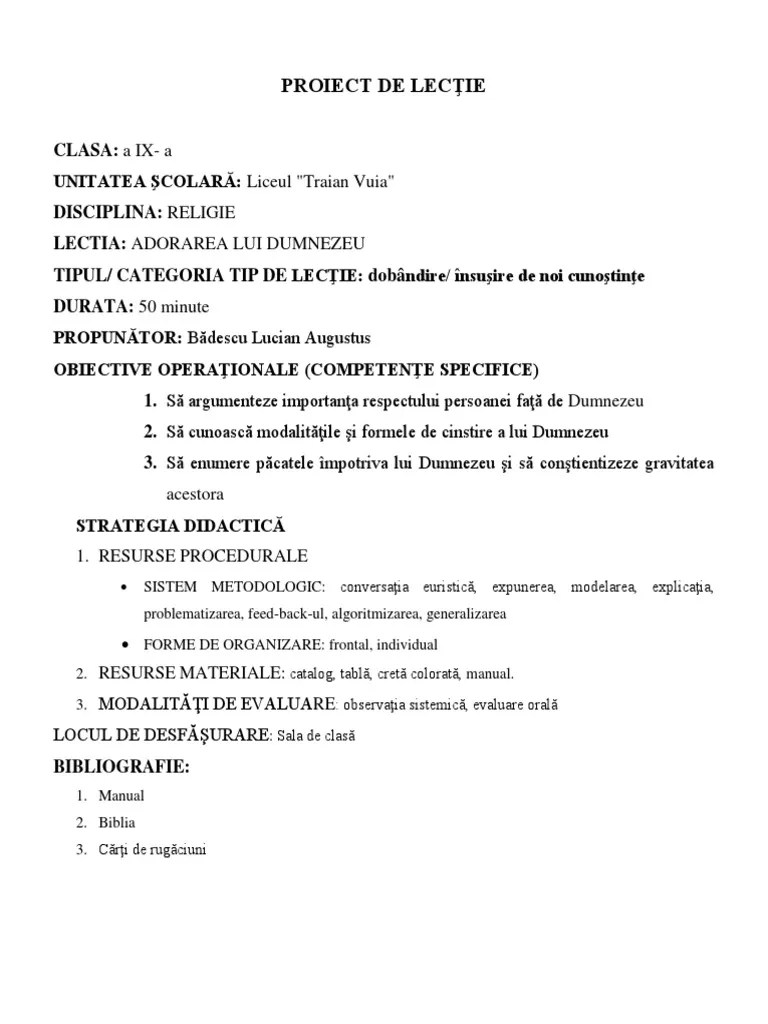 PROIECT DE LECȚIE

CLASA: a IX- a

UNITATEA ȘCOLARĂ: Liceul "Traian Vuia"

DISCIPLINA: RELIGIE

LECTIA: ADORAREA LUI DUMNEZEU

TIPUL/ CATEGORIA TIP DE LECȚIE: dobândire/ însușire de noi cunoștințe

DURATA: 50 minute

PROPUNĂTOR: Bădescu Lucian Augustus

OBIECTIVE OPERAȚIONALE (COMPETENȚE SPECIFICE)

1. Să argumenteze importanța respectului persoanei față de Dumnezeu

2. Să cunoască modalitățile și formele de cinstire a lui Dumnezeu

3. Să enumere păcatele împotriva lui Dumnezeu și să conștientizeze gravitatea acestora

STRATEGIA DIDACTICĂ

1. RESURSE PROCEDURALE

• SISTEM METODOLOGIC: conversația euristică, expunerea, modelarea, explicația, problematizarea, feed-back-ul, algoritmizarea, generalizarea

• FORME DE ORGANIZARE: frontal, individual

2. RESURSE MATERIALE: catalog, tablă, cretă colorată, manual.

3. MODALITĂȚI DE EVALUARE: observația sistemică, evaluare orală

LOCUL DE DESFĂȘURARE: Sala de clasă

BIBLIOGRAFIE:

1. Manual

2. Biblia

3. Cărți de rugăciuni